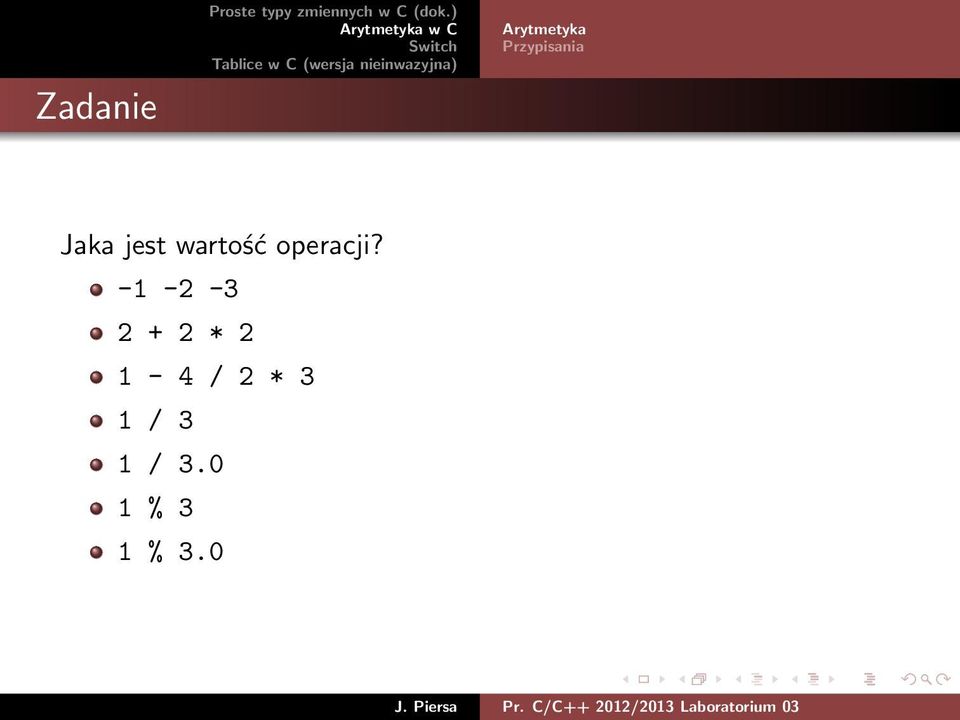 Proste typy zmiennych w C (dok.)
Arytmetyka w C
Switch
Tablice w C (wersja nieinwazyjna)

Arytmetyka
Przypisania

Zadanie

Jaka jest wartość operacji?

- -1 -2 -3
- 2 + 2 * 2
- 1 - 4 / 2 * 3
- 1 / 3
- 1 / 3.0
- 1 % 3
- 1 % 3.0

J. Piersa    Pr. C/C++ 2012/2013 Laboratorium 03